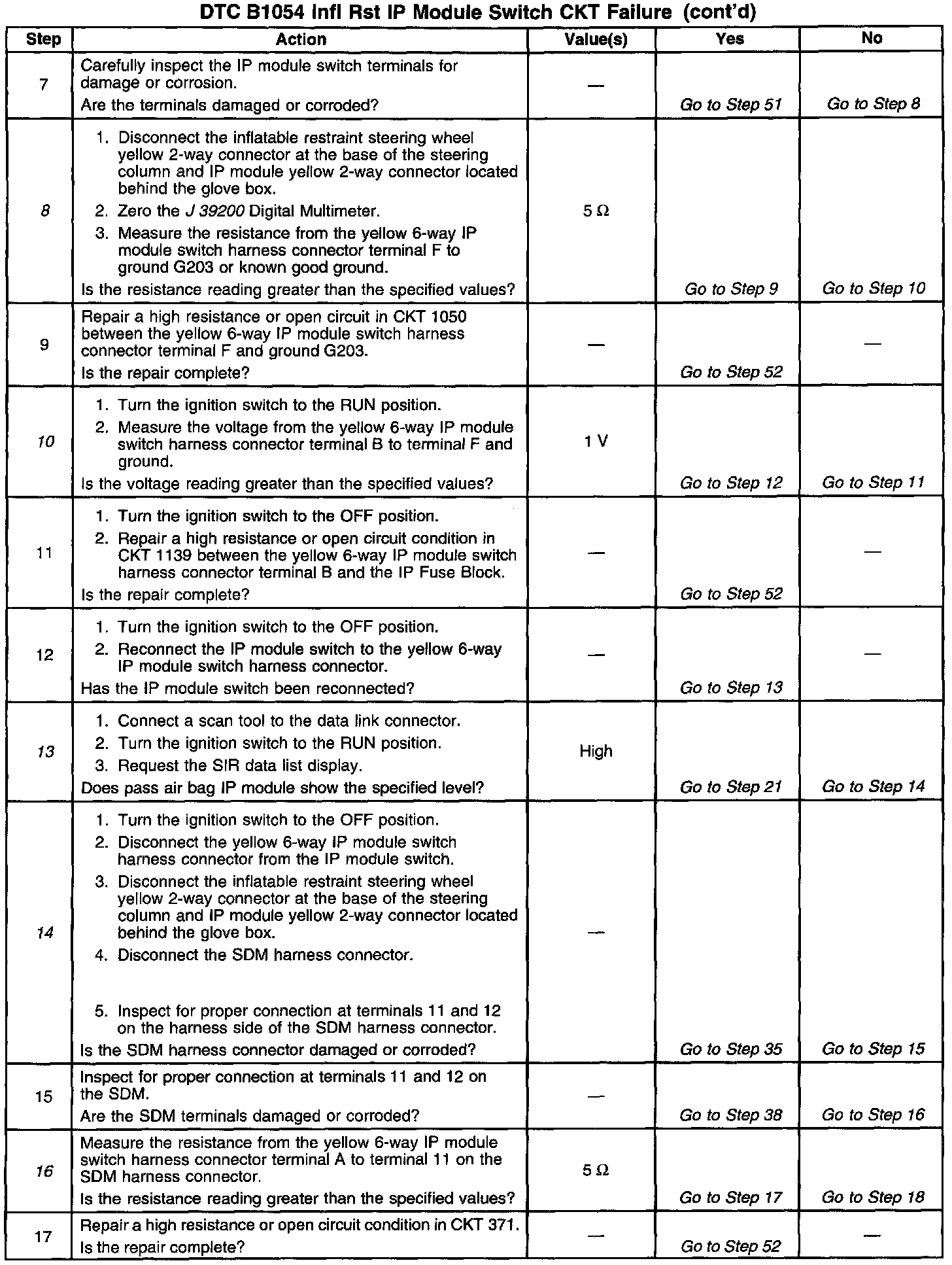 DTC B1054 Infl Rst IP Module Switch CKT Failure (cont'd)

| Step | Action | Value(s) | Yes | No |
|---|---|---|---|---|
| 7 | Carefully inspect the IP module switch terminals for damage or corrosion. Are the terminals damaged or corroded? | — | Go to Step 51 | Go to Step 8 |
| 8 | 1. Disconnect the inflatable restraint steering wheel yellow 2-way connector at the base of the steering column and IP module yellow 2-way connector located behind the glove box. 2. Zero the J 39200 Digital Multimeter. 3. Measure the resistance from the yellow 6-way IP module switch harness connector terminal F to ground G203 or known good ground. Is the resistance reading greater than the specified values? | 5 Ω | Go to Step 9 | Go to Step 10 |
| 9 | Repair a high resistance or open circuit in CKT 1050 between the yellow 6-way IP module switch harness connector terminal F and ground G203. Is the repair complete? | — | Go to Step 52 | — |
| 10 | 1. Turn the ignition switch to the RUN position. 2. Measure the voltage from the yellow 6-way IP module switch harness connector terminal B to terminal F and ground. Is the voltage reading greater than the specified values? | 1 V | Go to Step 12 | Go to Step 11 |
| 11 | 1. Turn the ignition switch to the OFF position. 2. Repair a high resistance or open circuit condition in CKT 1139 between the yellow 6-way IP module switch harness connector terminal B and the IP Fuse Block. Is the repair complete? | — | Go to Step 52 | — |
| 12 | 1. Turn the ignition switch to the OFF position. 2. Reconnect the IP module switch to the yellow 6-way IP module switch harness connector. Has the IP module switch been reconnected? | — | Go to Step 13 | — |
| 13 | 1. Connect a scan tool to the data link connector. 2. Turn the ignition switch to the RUN position. 3. Request the SIR data list display. Does pass air bag IP module show the specified level? | High | Go to Step 21 | Go to Step 14 |
| 14 | 1. Turn the ignition switch to the OFF position. 2. Disconnect the yellow 6-way IP module switch harness connector from the IP module switch. 3. Disconnect the inflatable restraint steering wheel yellow 2-way connector at the base of the steering column and IP module yellow 2-way connector located behind the glove box. 4. Disconnect the SDM harness connector. 5. Inspect for proper connection at terminals 11 and 12 on the harness side of the SDM harness connector. Is the SDM harness connector damaged or corroded? | — | Go to Step 35 | Go to Step 15 |
| 15 | Inspect for proper connection at terminals 11 and 12 on the SDM. Are the SDM terminals damaged or corroded? | — | Go to Step 38 | Go to Step 16 |
| 16 | Measure the resistance from the yellow 6-way IP module switch harness connector terminal A to terminal 11 on the SDM harness connector. Is the resistance reading greater than the specified values? | 5 Ω | Go to Step 17 | Go to Step 18 |
| 17 | Repair a high resistance or open circuit condition in CKT 371. Is the repair complete? | — | Go to Step 52 | — |